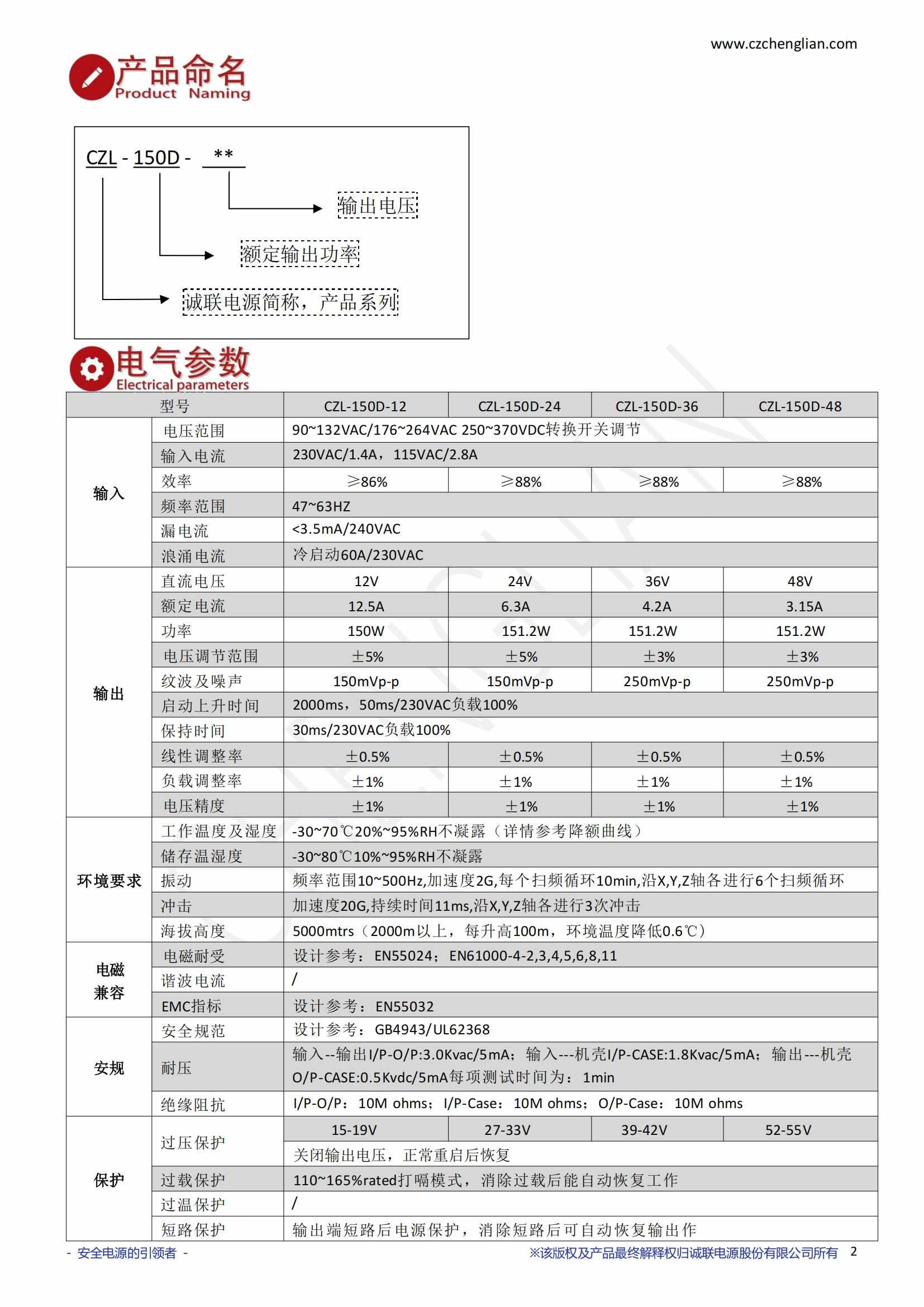 www.czchenglian.com

产品命名
Product Naming

CZL - 150D - **

输出电压

额定输出功率

诚联电源简称，产品系列

电气参数
Electrical parameters

| 型号 | | CZL-150D-12 | CZL-150D-24 | CZL-150D-36 | CZL-150D-48 |
|---|---|---|---|---|---|
| 输入 | 电压范围 | 90~132VAC/176~264VAC 250~370VDC转换开关调节 | | | |
| | 输入电流 | 230VAC/1.4A，115VAC/2.8A | | | |
| | 效率 | ≥86% | ≥88% | ≥88% | ≥88% |
| | 频率范围 | 47~63HZ | | | |
| | 漏电流 | <3.5mA/240VAC | | | |
| | 浪涌电流 | 冷启动60A/230VAC | | | |
| 输出 | 直流电压 | 12V | 24V | 36V | 48V |
| | 额定电流 | 12.5A | 6.3A | 4.2A | 3.15A |
| | 功率 | 150W | 151.2W | 151.2W | 151.2W |
| | 电压调节范围 | ±5% | ±5% | ±3% | ±3% |
| | 纹波及噪声 | 150mVp-p | 150mVp-p | 250mVp-p | 250mVp-p |
| | 启动上升时间 | 2000ms，50ms/230VAC负载100% | | | |
| | 保持时间 | 30ms/230VAC负载100% | | | |
| | 线性调整率 | ±0.5% | ±0.5% | ±0.5% | ±0.5% |
| | 负载调整率 | ±1% | ±1% | ±1% | ±1% |
| | 电压精度 | ±1% | ±1% | ±1% | ±1% |
| 环境要求 | 工作温度及湿度 | -30~70℃20%~95%RH不凝露（详情参考降额曲线） | | | |
| | 储存温湿度 | -30~80℃10%~95%RH不凝露 | | | |
| | 振动 | 频率范围10~500Hz,加速度2G,每个扫频循环10min,沿X,Y,Z轴各进行6个扫频循环 | | | |
| | 冲击 | 加速度20G,持续时间11ms,沿X,Y,Z轴各进行3次冲击 | | | |
| | 海拔高度 | 5000mtrs（2000m以上，每升高100m，环境温度降低0.6℃） | | | |
| 电磁兼容 | 电磁耐受 | 设计参考：EN55024；EN61000-4-2,3,4,5,6,8,11 | | | |
| | 谐波电流 | / | | | |
| | EMC指标 | 设计参考：EN55032 | | | |
| 安规 | 安全规范 | 设计参考：GB4943/UL62368 | | | |
| | 耐压 | 输入--输出I/P-O/P:3.0Kvac/5mA；输入---机壳I/P-CASE:1.8Kvac/5mA；输出---机壳O/P-CASE:0.5Kvdc/5mA每项测试时间为：1min | | | |
| | 绝缘阻抗 | I/P-O/P：10M ohms；I/P-Case：10M ohms；O/P-Case：10M ohms | | | |
| 保护 | 过压保护 | 15-19V | 27-33V | 39-42V | 52-55V |
| | | 关闭输出电压，正常重启后恢复 | | | |
| | 过载保护 | 110~165%rated打嗝模式，消除过载后能自动恢复工作 | | | |
| | 过温保护 | / | | | |
| | 短路保护 | 输出端短路后电源保护，消除短路后可自动恢复输出作 | | | |

- 安全电源的引领者 -
※该版权及产品最终解释权归诚联电源股份有限公司所有 2